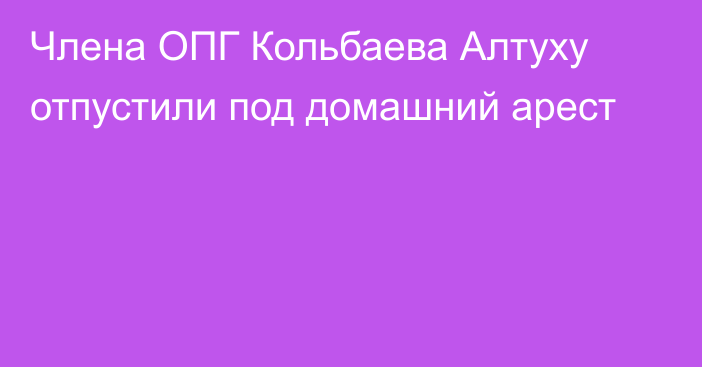 Члена ОПГ Кольбаева Алтуху отпустили под домашний арест